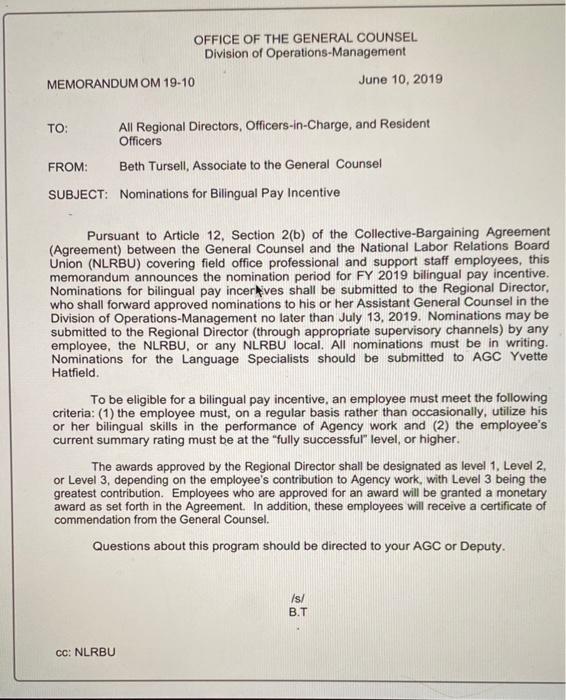 OFFICE OF THE GENERAL COUNSEL
Division of Operations-Management

MEMORANDUM OM 19-10                                June 10, 2019

TO: All Regional Directors, Officers-in-Charge, and Resident Officers

FROM: Beth Tursell, Associate to the General Counsel

SUBJECT: Nominations for Bilingual Pay Incentive

Pursuant to Article 12, Section 2(b) of the Collective-Bargaining Agreement (Agreement) between the General Counsel and the National Labor Relations Board Union (NLRBU) covering field office professional and support staff employees, this memorandum announces the nomination period for FY 2019 bilingual pay incentive. Nominations for bilingual pay incentives shall be submitted to the Regional Director, who shall forward approved nominations to his or her Assistant General Counsel in the Division of Operations-Management no later than July 13, 2019. Nominations may be submitted to the Regional Director (through appropriate supervisory channels) by any employee, the NLRBU, or any NLRBU local. All nominations must be in writing. Nominations for the Language Specialists should be submitted to AGC Yvette Hatfield.

To be eligible for a bilingual pay incentive, an employee must meet the following criteria: (1) the employee must, on a regular basis rather than occasionally, utilize his or her bilingual skills in the performance of Agency work and (2) the employee's current summary rating must be at the "fully successful" level, or higher.

The awards approved by the Regional Director shall be designated as level 1, Level 2, or Level 3, depending on the employee's contribution to Agency work, with Level 3 being the greatest contribution. Employees who are approved for an award will be granted a monetary award as set forth in the Agreement. In addition, these employees will receive a certificate of commendation from the General Counsel.

Questions about this program should be directed to your AGC or Deputy.

/s/
B.T

cc: NLRBU